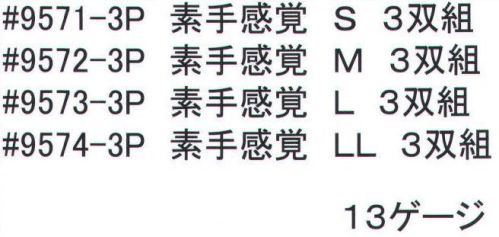 #9571-3P 素手感覚 S 3双組
#9572-3P 素手感覚 M 3双組
#9573-3P 素手感覚 L 3双組
#9574-3P 素手感覚 LL 3双組

13ゲージ